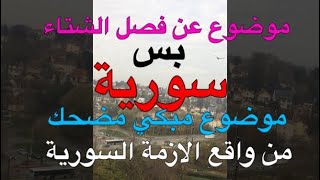 موضوع عن فصل الشتاء

بس

سورية

موضوع مبكي مضحك

من واقع الازمة السورية